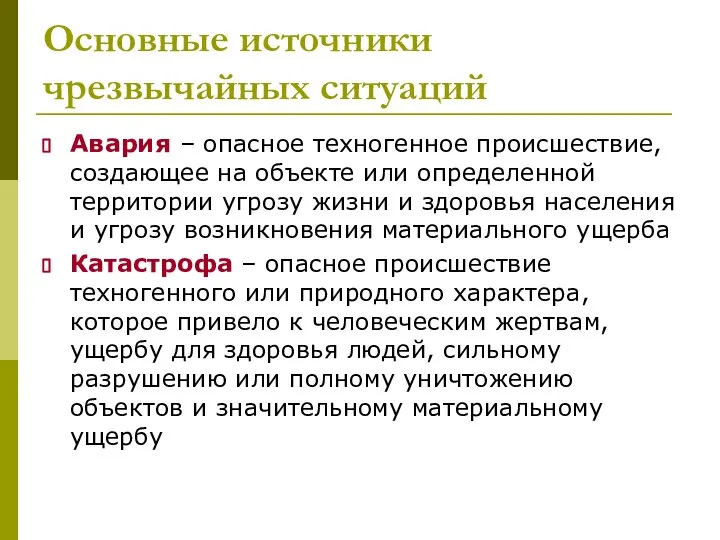 Основные источники чрезвычайных ситуаций

Авария – опасное техногенное происшествие, создающее на объекте или определенной территории угрозу жизни и здоровья населения и угрозу возникновения материального ущерба

Катастрофа – опасное происшествие техногенного или природного характера, которое привело к человеческим жертвам, ущербу для здоровья людей, сильному разрушению или полному уничтожению объектов и значительному материальному ущербу